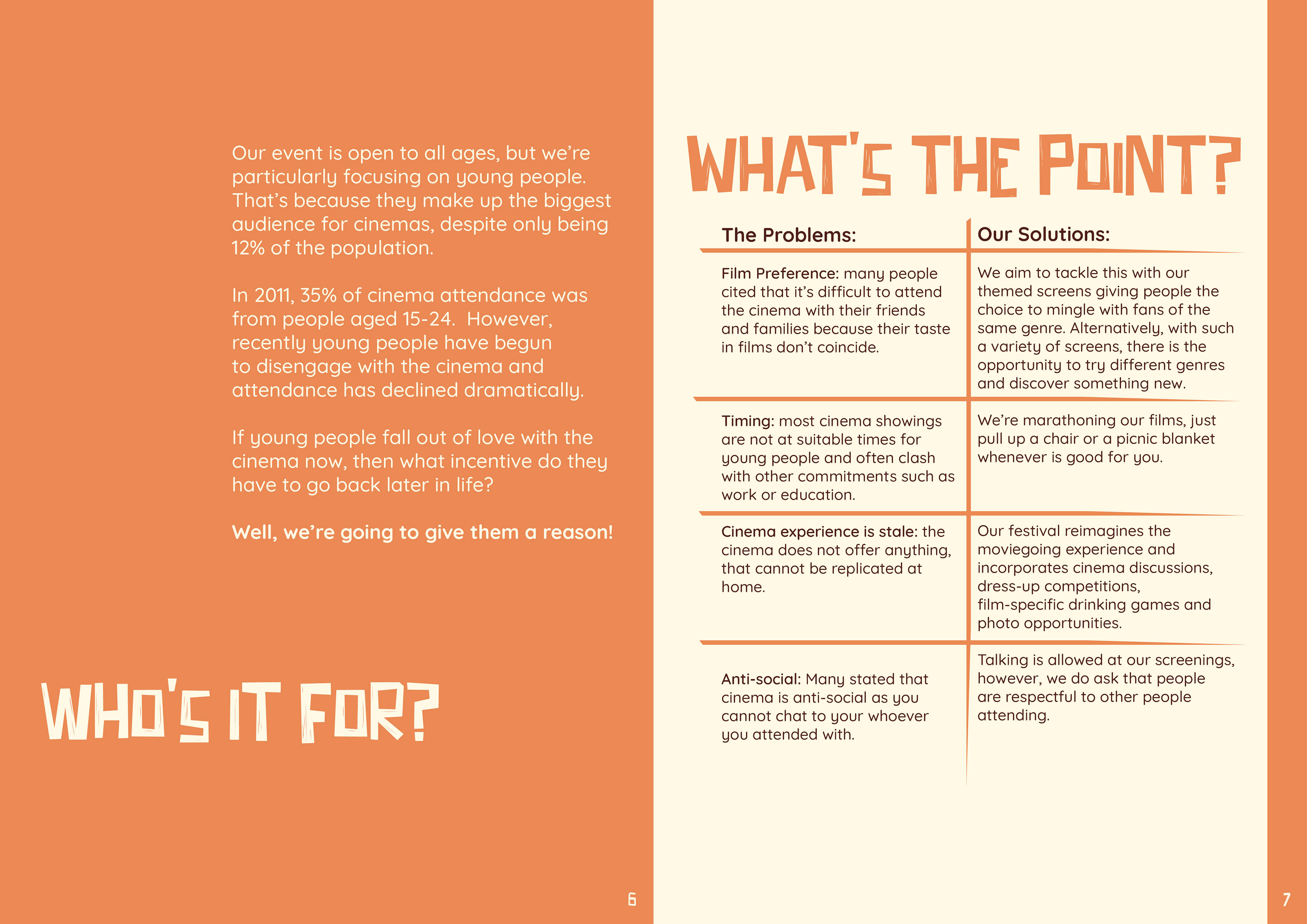 Our event is open to all ages, but we're particularly focusing on young people. That's because they make up the biggest audience for cinemas, despite only being 12% of the population.

In 2011, 35% of cinema attendance was from people aged 15-24. However, recently young people have begun to disengage with the cinema and attendance has declined dramatically.

If young people fall out of love with the cinema now, then what incentive do they have to go back later in life?

Well, we're going to give them a reason!

WHO'S IT FOR?

6

WHAT'S THE POINT?

| The Problems: | Our Solutions: |
|---|---|
| Film Preference: many people cited that it's difficult to attend the cinema with their friends and families because their taste in films don't coincide. | We aim to tackle this with our themed screens giving people the choice to mingle with fans of the same genre. Alternatively, with such a variety of screens, there is the opportunity to try different genres and discover something new. |
| Timing: most cinema showings are not at suitable times for young people and often clash with other commitments such as work or education. | We're marathoning our films, just pull up a chair or a picnic blanket whenever is good for you. |
| Cinema experience is stale: the cinema does not offer anything, that cannot be replicated at home. | Our festival reimagines the moviegoing experience and incorporates cinema discussions, dress-up competitions, film-specific drinking games and photo opportunities. |
| Anti-social: Many stated that cinema is anti-social as you cannot chat to your whoever you attended with. | Talking is allowed at our screenings, however, we do ask that people are respectful to other people attending. |

7